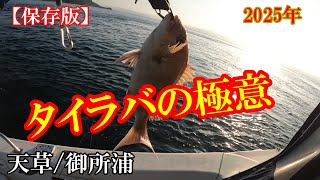 【保存版】

2025年

タイラバの極意

天草/御所浦